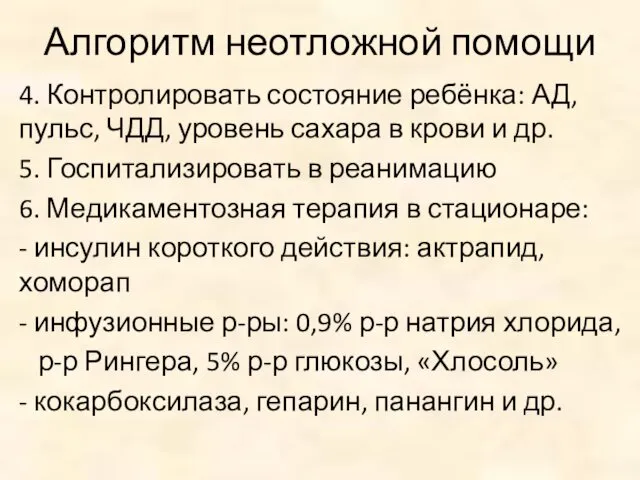 Алгоритм неотложной помощи

4. Контролировать состояние ребёнка: АД, пульс, ЧДД, уровень сахара в крови и др.

5. Госпитализировать в реанимацию

6. Медикаментозная терапия в стационаре:
- инсулин короткого действия: актрапид, хоморап
- инфузионные р-ры: 0,9% р-р натрия хлорида, р-р Рингера, 5% р-р глюкозы, «Хлосоль»
- кокарбоксилаза, гепарин, панангин и др.